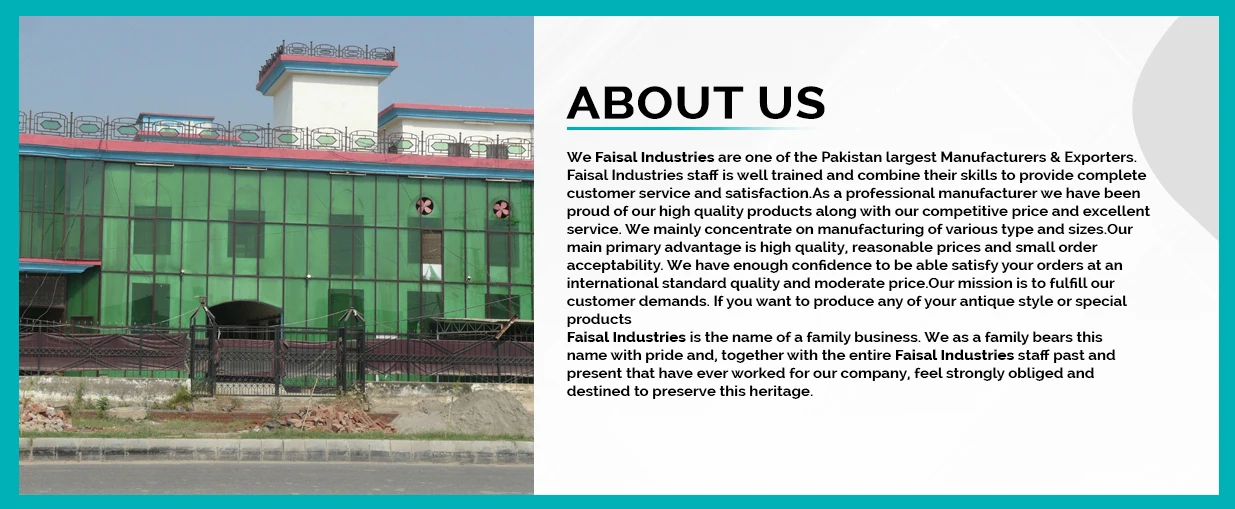 ABOUT US

We Faisal Industries are one of the Pakistan largest Manufacturers & Exporters. Faisal Industries staff is well trained and combine their skills to provide complete customer service and satisfaction.As a professional manufacturer we have been proud of our high quality products along with our competitive price and excellent service. We mainly concentrate on manufacturing of various type and sizes.Our main primary advantage is high quality, reasonable prices and small order acceptability. We have enough confidence to be able satisfy your orders at an international standard quality and moderate price.Our mission is to fulfill our customer demands. If you want to produce any of your antique style or special products

Faisal Industries is the name of a family business. We as a family bears this name with pride and, together with the entire Faisal Industries staff past and present that have ever worked for our company, feel strongly obliged and destined to preserve this heritage.